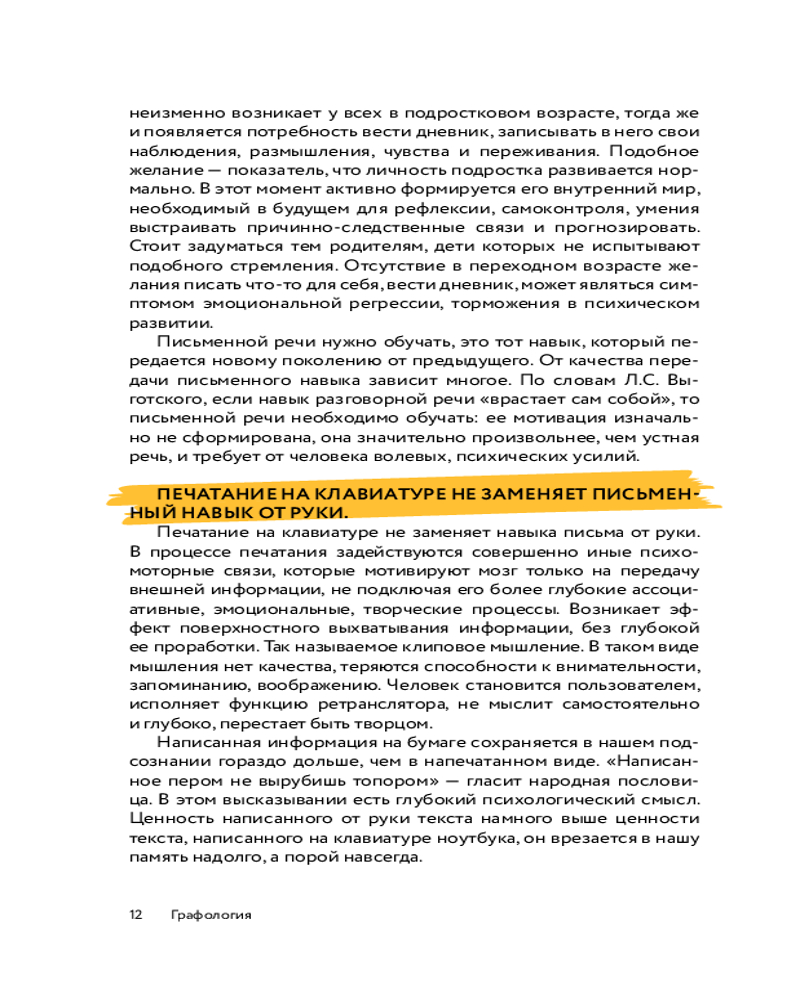 неизменно возникает у всех в подростковом возрасте, тогда же и появляется потребность вести дневник, записывать в него свои наблюдения, размышления, чувства и переживания. Подобное желание — показатель, что личность подростка развивается нормально. В этот момент активно формируется его внутренний мир, необходимый в будущем для рефлексии, самоконтроля, умения выстраивать причинно-следственные связи и прогнозировать. Стоит задуматься тем родителям, дети которых не испытывают подобного стремления. Отсутствие в переходном возрасте желания писать что-то для себя, вести дневник, может являться симптомом эмоциональной регрессии, торможения в психическом развитии.

Письменной речи нужно обучать, это тот навык, который передается новому поколению от предыдущего. От качества передачи письменного навыка зависит многое. По словам Л.С. Выготского, если навык разговорной речи «врастает сам собой», то письменной речи необходимо обучать: ее мотивация изначально не сформирована, она значительно произвольнее, чем устная речь, и требует от человека волевых, психических усилий.

ПЕЧАТАНИЕ НА КЛАВИАТУРЕ НЕ ЗАМЕНЯЕТ ПИСЬМЕННЫЙ НАВЫК ОТ РУКИ.

Печатание на клавиатуре не заменяет навыка письма от руки. В процессе печатания задействуются совершенно иные психомоторные связи, которые мотивируют мозг только на передачу внешней информации, не подключая его более глубокие ассоциативные, эмоциональные, творческие процессы. Возникает эффект поверхностного выхватывания информации, без глубокой ее проработки. Так называемое клиповое мышление. В таком виде мышления нет качества, теряются способности к внимательности, запоминанию, воображению. Человек становится пользователем, исполняет функцию ретранслятора, не мыслит самостоятельно и глубоко, перестает быть творцом.

Написанная информация на бумаге сохраняется в нашем подсознании гораздо дольше, чем в напечатанном виде. «Написанное пером не вырубишь топором» — гласит народная пословица. В этом высказывании есть глубокий психологический смысл. Ценность написанного от руки текста намного выше ценности текста, написанного на клавиатуре ноутбука, он врезается в нашу память надолго, а порой навсегда.

12 Графология